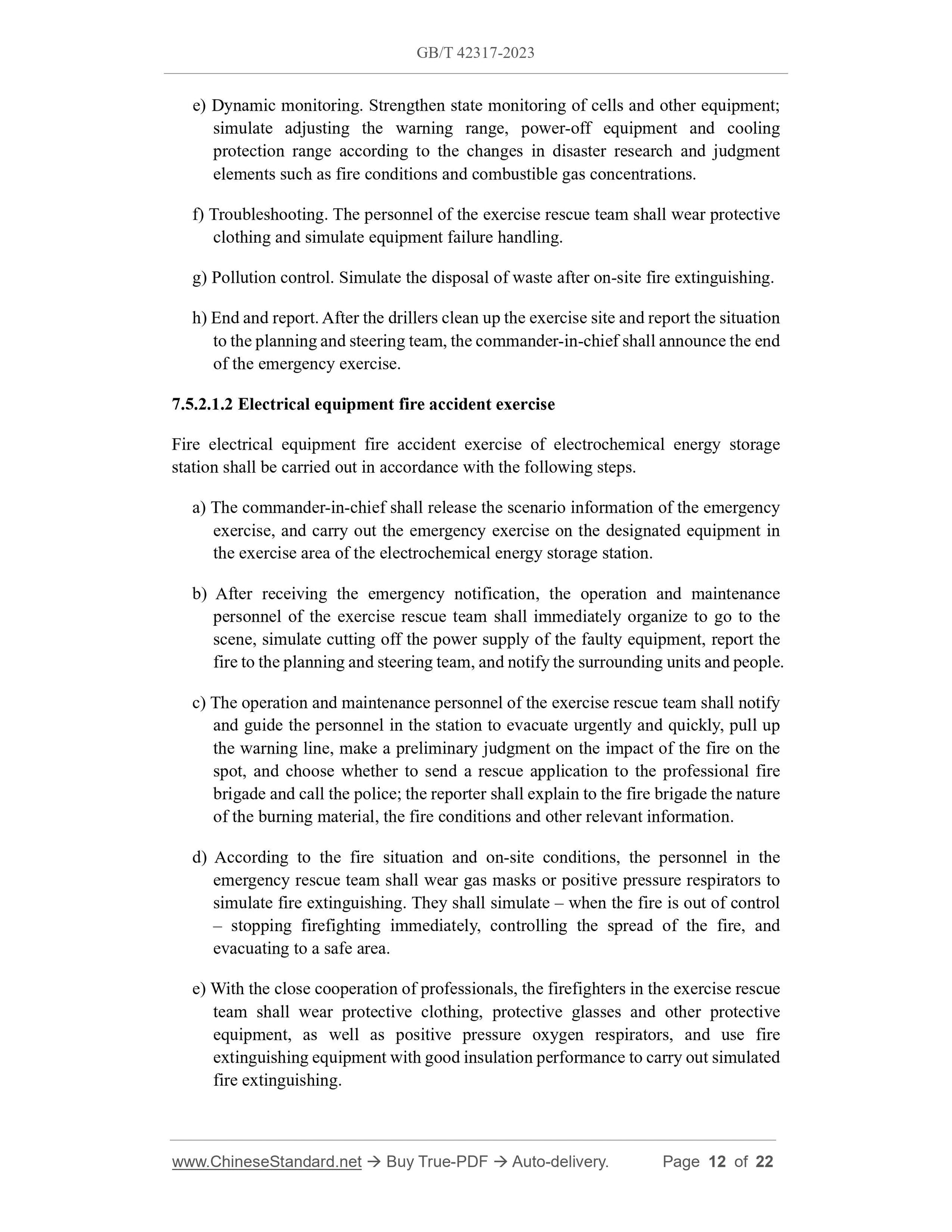 GB/T 42317-2023

e) Dynamic monitoring. Strengthen state monitoring of cells and other equipment; simulate adjusting the warning range, power-off equipment and cooling protection range according to the changes in disaster research and judgment elements such as fire conditions and combustible gas concentrations.

f) Troubleshooting. The personnel of the exercise rescue team shall wear protective clothing and simulate equipment failure handling.

g) Pollution control. Simulate the disposal of waste after on-site fire extinguishing.

h) End and report. After the drillers clean up the exercise site and report the situation to the planning and steering team, the commander-in-chief shall announce the end of the emergency exercise.

7.5.2.1.2 Electrical equipment fire accident exercise

Fire electrical equipment fire accident exercise of electrochemical energy storage station shall be carried out in accordance with the following steps.

a) The commander-in-chief shall release the scenario information of the emergency exercise, and carry out the emergency exercise on the designated equipment in the exercise area of the electrochemical energy storage station.

b) After receiving the emergency notification, the operation and maintenance personnel of the exercise rescue team shall immediately organize to go to the scene, simulate cutting off the power supply of the faulty equipment, report the fire to the planning and steering team, and notify the surrounding units and people.

c) The operation and maintenance personnel of the exercise rescue team shall notify and guide the personnel in the station to evacuate urgently and quickly, pull up the warning line, make a preliminary judgment on the impact of the fire on the spot, and choose whether to send a rescue application to the professional fire brigade and call the police; the reporter shall explain to the fire brigade the nature of the burning material, the fire conditions and other relevant information.

d) According to the fire situation and on-site conditions, the personnel in the emergency rescue team shall wear gas masks or positive pressure respirators to simulate fire extinguishing. They shall simulate – when the fire is out of control – stopping firefighting immediately, controlling the spread of the fire, and evacuating to a safe area.

e) With the close cooperation of professionals, the firefighters in the exercise rescue team shall wear protective clothing, protective glasses and other protective equipment, as well as positive pressure oxygen respirators, and use fire extinguishing equipment with good insulation performance to carry out simulated fire extinguishing.

www.ChineseStandard.net → Buy True-PDF → Auto-delivery. Page 12 of 22